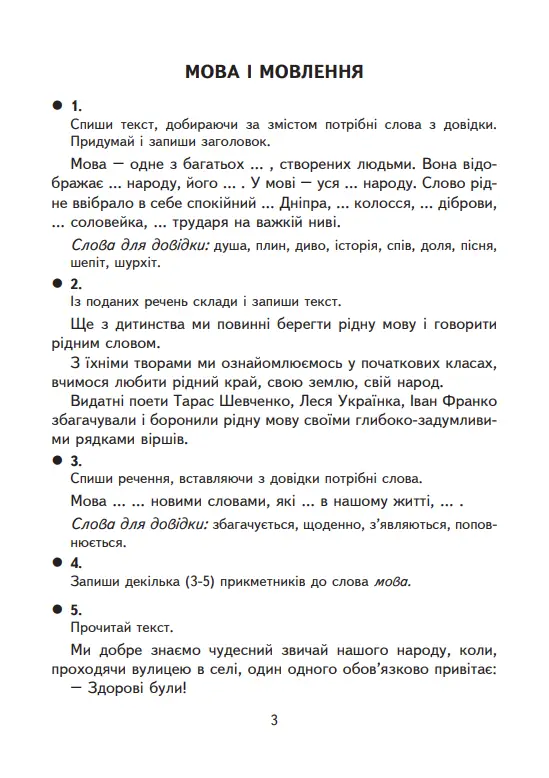 МОВА І МОВЛЕННЯ

● 1.
Спиши текст, добираючи за змістом потрібні слова з довідки. Придумай і запиши заголовок.

Мова — одне з багатьох ... , створених людьми. Вона відображає ... народу, його ... . У мові — уся ... народу. Слово рідне ввібрало в себе спокійний ... Дніпра, ... колосся, ... діброви, ... соловейка, ... трударя на важкій ниві.

Слова для довідки: душа, плин, диво, історія, спів, доля, пісня, шепіт, шурхіт.

● 2.
Із поданих речень склади і запиши текст.

Ще з дитинства ми повинні берегти рідну мову і говорити рідним словом.

З їхніми творами ми ознайомлюємось у початкових класах, вчимося любити рідний край, свою землю, свій народ.

Видатні поети Тарас Шевченко, Леся Українка, Іван Франко збагачували і боронили рідну мову своїми глибоко-задумливими рядками віршів.

● 3.
Спиши речення, вставляючи з довідки потрібні слова.

Мова ... ... новими словами, які ... в нашому житті, ... .

Слова для довідки: збагачується, щоденно, з'являються, поповнюється.

● 4.
Запиши декілька (3-5) прикметників до слова мова.

● 5.
Прочитай текст.

Ми добре знаємо чудесний звичай нашого народу, коли, проходячи вулицею в селі, один одного обов'язково привітає:
— Здорові були!

3